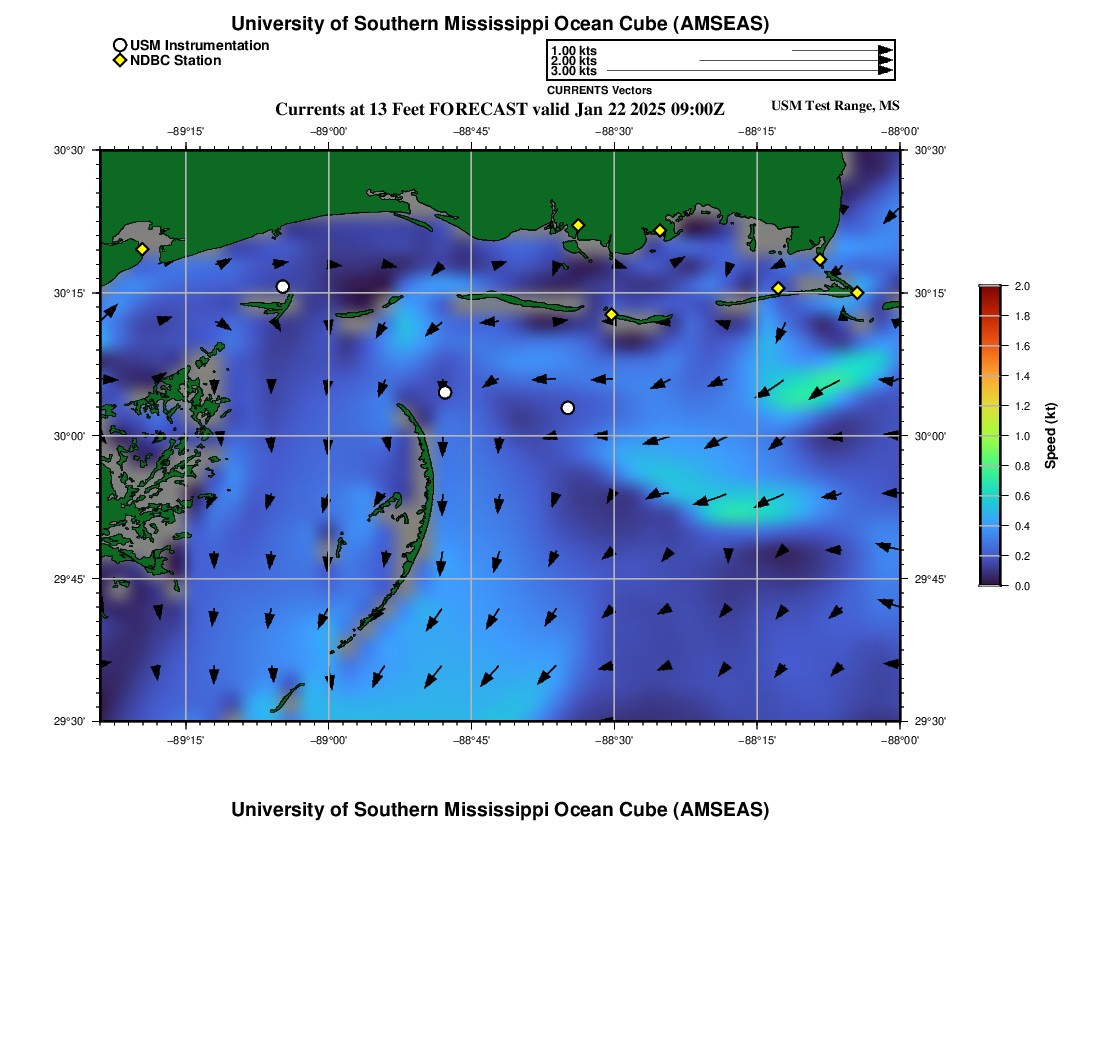 University of Southern Mississippi Ocean Cube (AMSEAS)

USM Instrumentation
NDBC Station

1.00 kts
2.00 kts
3.00 kts
CURRENTS Vectors

Currents at 13 Feet FORECAST valid Jan 22 2025 09:00Z

USM Test Range, MS

−89°15' −89°00' −88°45' −88°30' −88°15' −88°00'

30°30' 30°15' 30°00' 29°45' 29°30'

30°30' 30°15' 30°00' 29°45' 29°30'

−89°15' −89°00' −88°45' −88°30' −88°15' −88°00'

2.0
1.8
1.6
1.4
1.2
1.0
0.8
0.6
0.4
0.2
0.0
Speed (kt)

University of Southern Mississippi Ocean Cube (AMSEAS)